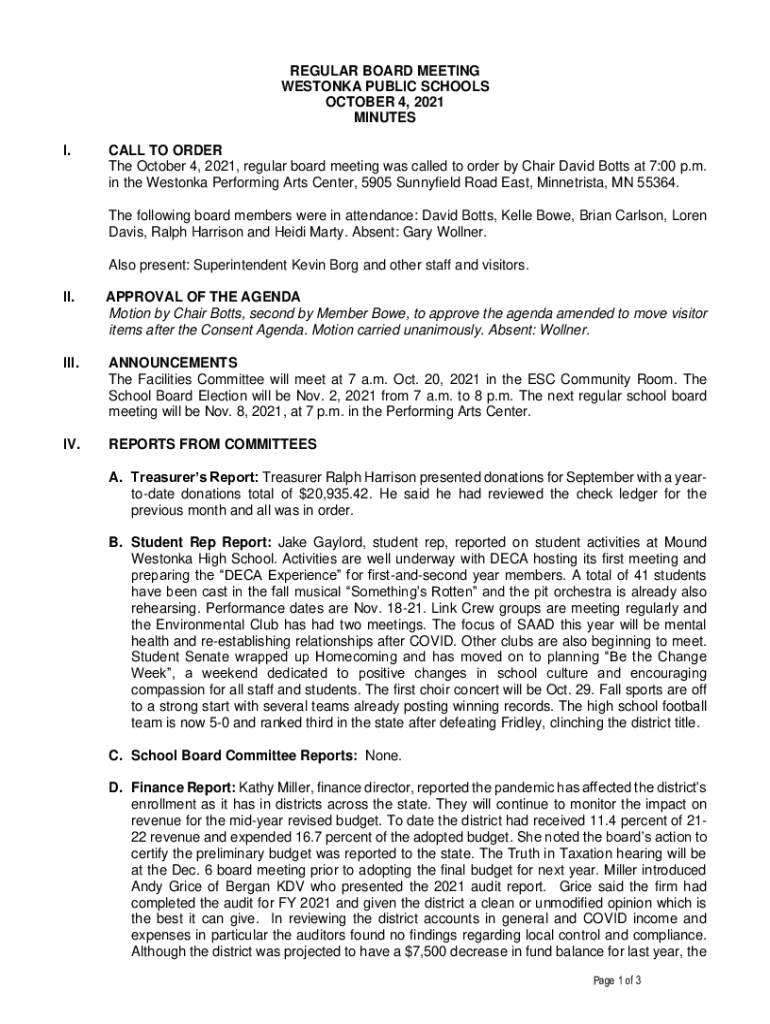 REGULAR BOARD MEETING
WESTONKA PUBLIC SCHOOLS
OCTOBER 4, 2021
MINUTES

I. CALL TO ORDER
The October 4, 2021, regular board meeting was called to order by Chair David Botts at 7:00 p.m. in the Westonka Performing Arts Center, 5905 Sunnyfield Road East, Minnetrista, MN 55364.

The following board members were in attendance: David Botts, Kelle Bowe, Brian Carlson, Loren Davis, Ralph Harrison and Heidi Marty. Absent: Gary Wollner.

Also present: Superintendent Kevin Borg and other staff and visitors.

II. APPROVAL OF THE AGENDA
Motion by Chair Botts, second by Member Bowe, to approve the agenda amended to move visitor items after the Consent Agenda. Motion carried unanimously. Absent: Wollner.

III. ANNOUNCEMENTS
The Facilities Committee will meet at 7 a.m. Oct. 20, 2021 in the ESC Community Room. The School Board Election will be Nov. 2, 2021 from 7 a.m. to 8 p.m. The next regular school board meeting will be Nov. 8, 2021, at 7 p.m. in the Performing Arts Center.

IV. REPORTS FROM COMMITTEES

A. Treasurer's Report: Treasurer Ralph Harrison presented donations for September with a year-to-date donations total of $20,935.42. He said he had reviewed the check ledger for the previous month and all was in order.

B. Student Rep Report: Jake Gaylord, student rep, reported on student activities at Mound Westonka High School. Activities are well underway with DECA hosting its first meeting and preparing the "DECA Experience" for first-and-second year members. A total of 41 students have been cast in the fall musical "Something's Rotten" and the pit orchestra is already also rehearsing. Performance dates are Nov. 18-21. Link Crew groups are meeting regularly and the Environmental Club has had two meetings. The focus of SAAD this year will be mental health and re-establishing relationships after COVID. Other clubs are also beginning to meet. Student Senate wrapped up Homecoming and has moved on to planning "Be the Change Week", a weekend dedicated to positive changes in school culture and encouraging compassion for all staff and students. The first choir concert will be Oct. 29. Fall sports are off to a strong start with several teams already posting winning records. The high school football team is now 5-0 and ranked third in the state after defeating Fridley, clinching the district title.

C. School Board Committee Reports: None.

D. Finance Report: Kathy Miller, finance director, reported the pandemic has affected the district's enrollment as it has in districts across the state. They will continue to monitor the impact on revenue for the mid-year revised budget. To date the district had received 11.4 percent of 21-22 revenue and expended 16.7 percent of the adopted budget. She noted the board's action to certify the preliminary budget was reported to the state. The Truth in Taxation hearing will be at the Dec. 6 board meeting prior to adopting the final budget for next year. Miller introduced Andy Grice of Bergan KDV who presented the 2021 audit report. Grice said the firm had completed the audit for FY 2021 and given the district a clean or unmodified opinion which is the best it can give. In reviewing the district accounts in general and COVID income and expenses in particular the auditors found no findings regarding local control and compliance. Although the district was projected to have a $7,500 decrease in fund balance for last year, the

Page 1 of 3